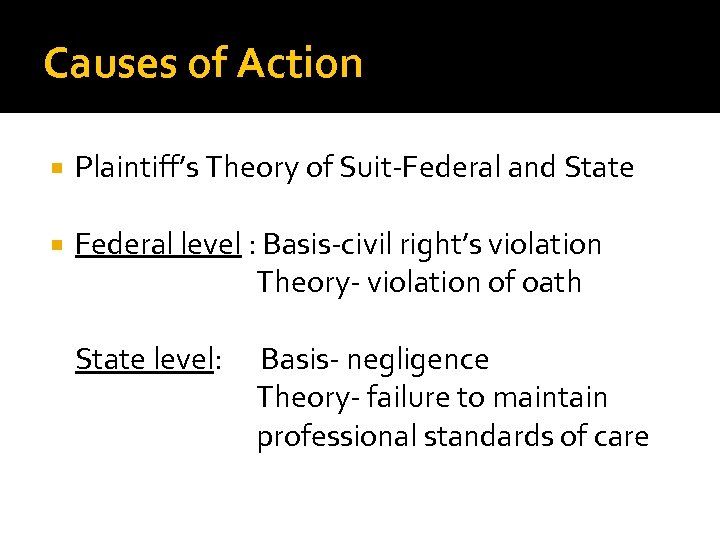 Causes of Action

• Plaintiff's Theory of Suit-Federal and State

• Federal level : Basis-civil right's violation
Theory- violation of oath

State level: Basis- negligence
Theory- failure to maintain professional standards of care